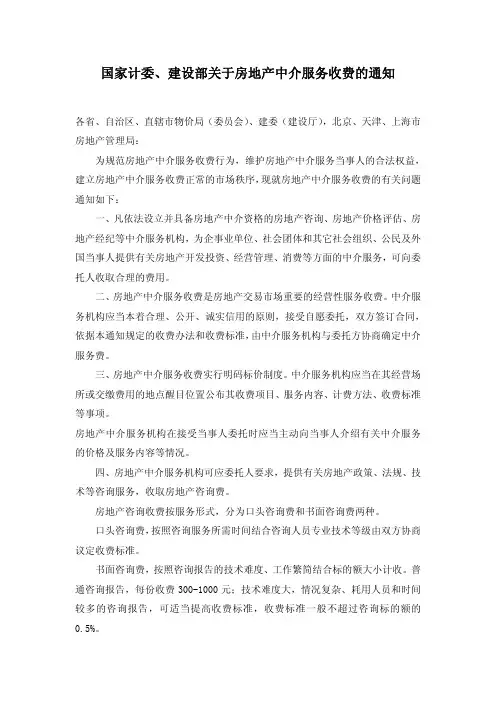 国家计委、建设部关于房地产中介服务收费的通知

各省、自治区、直辖市物价局（委员会）、建委（建设厅），北京、天津、上海市房地产管理局：

为规范房地产中介服务收费行为，维护房地产中介服务当事人的合法权益，建立房地产中介服务收费正常的市场秩序，现就房地产中介服务收费的有关问题通知如下：

一、凡依法设立并具备房地产中介资格的房地产咨询、房地产价格评估、房地产经纪等中介服务机构，为企事业单位、社会团体和其它社会组织、公民及外国当事人提供有关房地产开发投资、经营管理、消费等方面的中介服务，可向委托人收取合理的费用。

二、房地产中介服务收费是房地产交易市场重要的经营性服务收费。中介服务机构应当本着合理、公开、诚实信用的原则，接受自愿委托，双方签订合同，依据本通知规定的收费办法和收费标准，由中介服务机构与委托方协商确定中介服务费。

三、房地产中介服务收费实行明码标价制度。中介服务机构应当在其经营场所或交缴费用的地点醒目位置公布其收费项目、服务内容、计费方法、收费标准等事项。

房地产中介服务机构在接受当事人委托时应当主动向当事人介绍有关中介服务的价格及服务内容等情况。

四、房地产中介服务机构可应委托人要求，提供有关房地产政策、法规、技术等咨询服务，收取房地产咨询费。

房地产咨询收费按服务形式，分为口头咨询费和书面咨询费两种。

口头咨询费，按照咨询服务所需时间结合咨询人员专业技术等级由双方协商议定收费标准。

书面咨询费，按照咨询报告的技术难度、工作繁简结合标的额大小计收。普通咨询报告，每份收费 300-1000 元；技术难度大，情况复杂、耗用人员和时间较多的咨询报告，可适当提高收费标准，收费标准一般不超过咨询标的额的 0.5%。